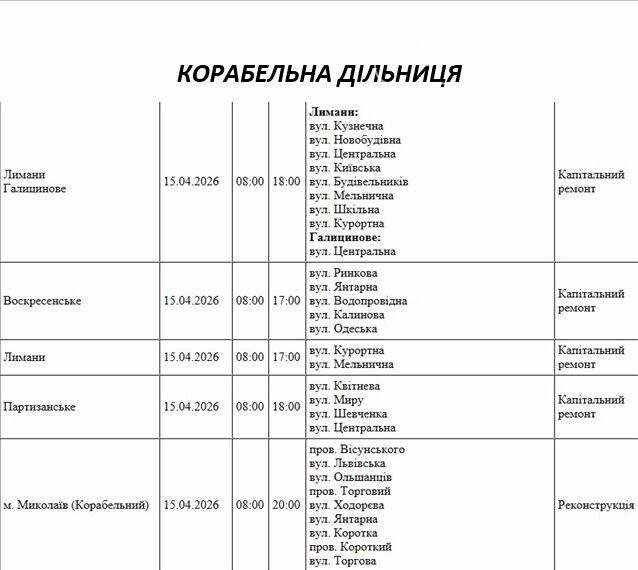 КОРАБЕЛЬНА ДІЛЬНИЦЯ

| | | | | | |
|---|---|---|---|---|---|
| Лимани Галицинове | 15.04.2026 | 08:00 | 18:00 | **Лимани:** вул. Кузнечна вул. Новобудівна вул. Центральна вул. Київська вул. Будівельників вул. Мельнична вул. Шкільна вул. Курортна **Галицинове:** вул. Центральна | Капітальний ремонт |
| Воскресенське | 15.04.2026 | 08:00 | 17:00 | вул. Ринкова вул. Янтарна вул. Водопровідна вул. Калинова вул. Одеська | Капітальний ремонт |
| Лимани | 15.04.2026 | 08:00 | 17:00 | вул. Курортна вул. Мельнична | Капітальний ремонт |
| Партизанське | 15.04.2026 | 08:00 | 18:00 | вул. Квітнева вул. Миру вул. Шевченка вул. Центральна | Капітальний ремонт |
| м. Миколаїв (Корабельний) | 15.04.2026 | 08:00 | 20:00 | пров. Вісунського вул. Львівська вул. Ольшанців пров. Торговий вул. Ходорєва вул. Янтарна вул. Коротка пров. Короткий вул. Торгова | Реконструкція |